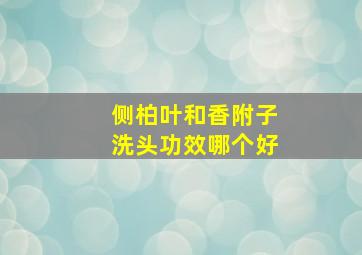 侧柏叶和香附子
洗头功效哪个好